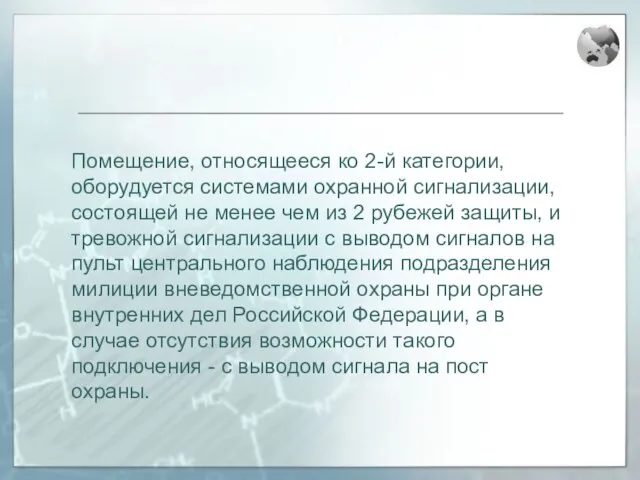 Помещение, относящееся ко 2-й категории, оборудуется системами охранной сигнализации, состоящей не менее чем из 2 рубежей защиты, и тревожной сигнализации с выводом сигналов на пульт центрального наблюдения подразделения милиции вневедомственной охраны при органе внутренних дел Российской Федерации, а в случае отсутствия возможности такого подключения - с выводом сигнала на пост охраны.